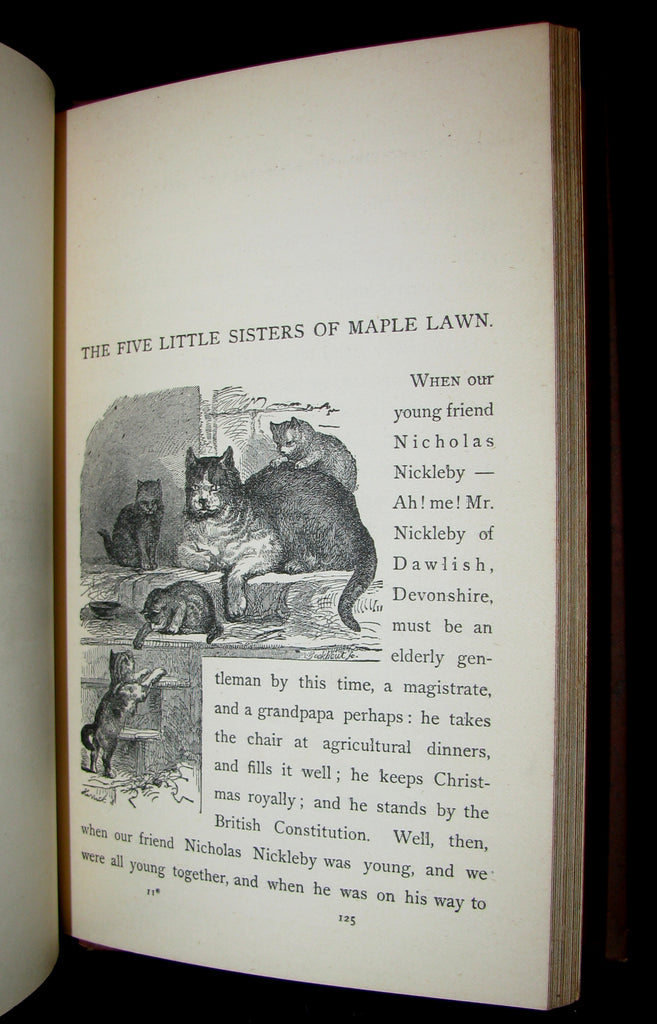 THE FIVE LITTLE SISTERS OF MAPLE LAWN.

WHEN our young friend Nicholas Nickleby — Ah! me! Mr. Nickleby of Dawlish, Devonshire, must be an elderly gentleman by this time, a magistrate, and a grandpapa perhaps: he takes the chair at agricultural dinners, and fills it well; he keeps Christmas royally; and he stands by the British Constitution. Well, then, when our friend Nicholas Nickleby was young, and we were all young together, and when he was on his way to

11*

125